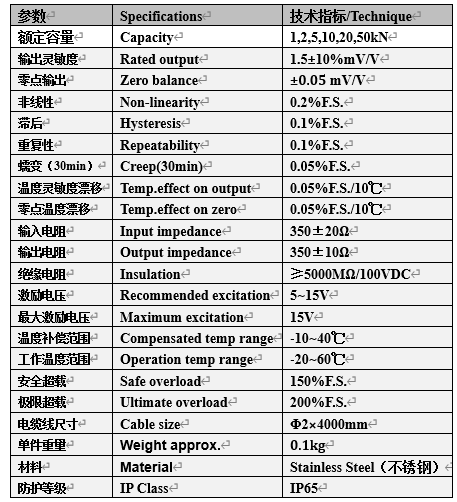 | 参数 | Specifications | 技术指标/Technique |
|---|---|---|
| 额定容量 | Capacity | 1,2,5,10,20,50kN |
| 输出灵敏度 | Rated output | 1.5±10%mV/V |
| 零点输出 | Zero balance | ±0.05 mV/V |
| 非线性 | Non-linearity | 0.2%F.S. |
| 滞后 | Hysteresis | 0.1%F.S. |
| 重复性 | Repeatability | 0.1%F.S. |
| 蠕变（30min） | Creep(30min) | 0.05%F.S. |
| 温度灵敏度漂移 | Temp.effect on output | 0.05%F.S./10℃ |
| 零点温度漂移 | Temp.effect on zero | 0.05%F.S./10℃ |
| 输入电阻 | Input impedance | 350±20Ω |
| 输出电阻 | Output impedance | 350±10Ω |
| 绝缘电阻 | Insulation | ≥5000MΩ/100VDC |
| 激励电压 | Recommended excitation | 5~15V |
| 最大激励电压 | Maximum excitation | 15V |
| 温度补偿范围 | Compensated temp range | -10~40℃ |
| 工作温度范围 | Operation temp range | -20~60℃ |
| 安全超载 | Safe overload | 150%F.S. |
| 极限超载 | Ultimate overload | 200%F.S. |
| 电缆线尺寸 | Cable size | Φ2×4000mm |
| 单件重量 | Weight approx. | 0.1kg |
| 材料 | Material | Stainless Steel（不锈钢） |
| 防护等级 | IP Class | IP65 |